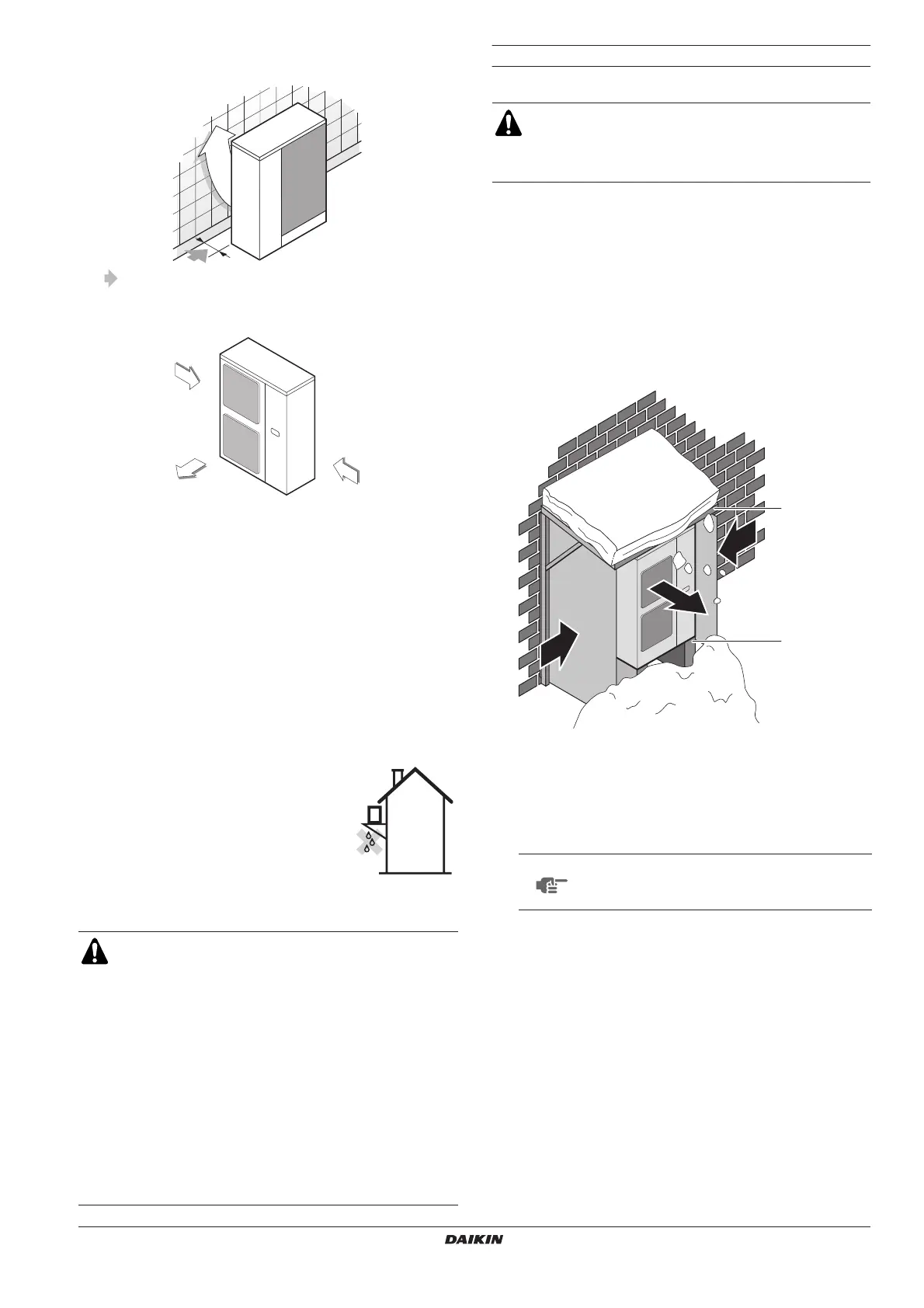 DAIKIN